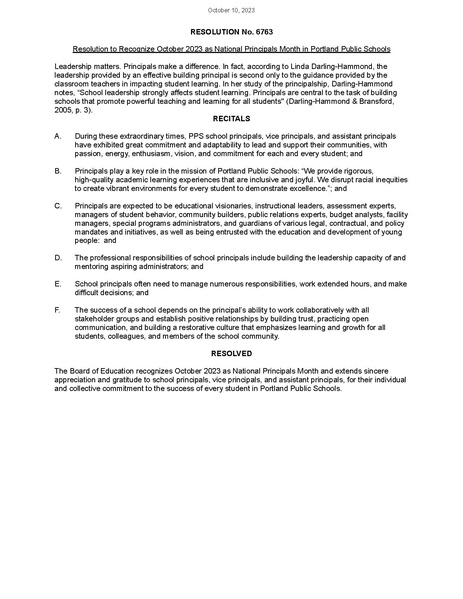 October 10, 2023

RESOLUTION No. 6763

Resolution to Recognize October 2023 as National Principals Month in Portland Public Schools

Leadership matters. Principals make a difference. In fact, according to Linda Darling-Hammond, the leadership provided by an effective building principal is second only to the guidance provided by the classroom teachers in impacting student learning. In her study of the principalship, Darling-Hammond notes, "School leadership strongly affects student learning. Principals are central to the task of building schools that promote powerful teaching and learning for all students" (Darling-Hammond & Bransford, 2005, p. 3).

RECITALS

A. During these extraordinary times, PPS school principals, vice principals, and assistant principals have exhibited great commitment and adaptability to lead and support their communities, with passion, energy, enthusiasm, vision, and commitment for each and every student; and

B. Principals play a key role in the mission of Portland Public Schools: "We provide rigorous, high-quality academic learning experiences that are inclusive and joyful. We disrupt racial inequities to create vibrant environments for every student to demonstrate excellence."; and

C. Principals are expected to be educational visionaries, instructional leaders, assessment experts, managers of student behavior, community builders, public relations experts, budget analysts, facility managers, special programs administrators, and guardians of various legal, contractual, and policy mandates and initiatives, as well as being entrusted with the education and development of young people: and

D. The professional responsibilities of school principals include building the leadership capacity of and mentoring aspiring administrators; and

E. School principals often need to manage numerous responsibilities, work extended hours, and make difficult decisions; and

F. The success of a school depends on the principal's ability to work collaboratively with all stakeholder groups and establish positive relationships by building trust, practicing open communication, and building a restorative culture that emphasizes learning and growth for all students, colleagues, and members of the school community.

RESOLVED

The Board of Education recognizes October 2023 as National Principals Month and extends sincere appreciation and gratitude to school principals, vice principals, and assistant principals, for their individual and collective commitment to the success of every student in Portland Public Schools.